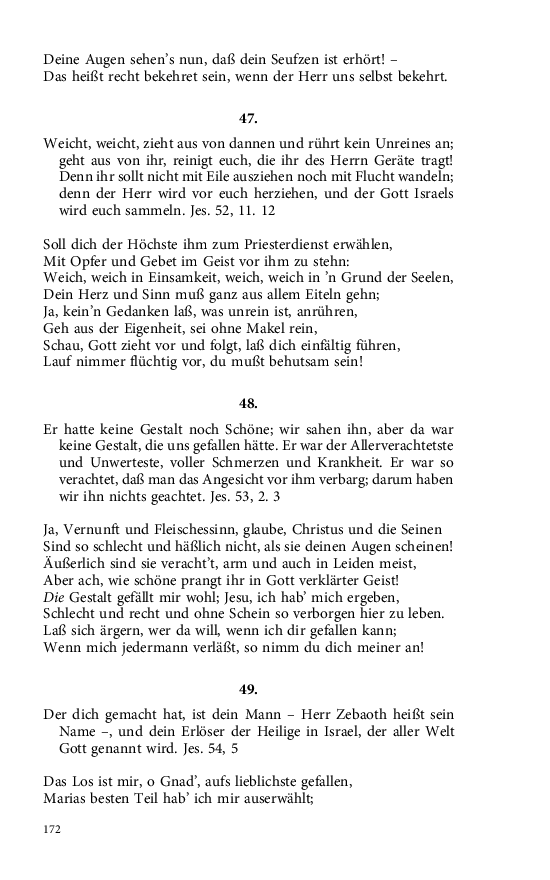 Deine Augen sehen's nun, daß dein Seufzen ist erhört! –
Das heißt recht bekehret sein, wenn der Herr uns selbst bekehrt.

47.

Weicht, weicht, zieht aus von dannen und rührt kein Unreines an; geht aus von ihr, reinigt euch, die ihr des Herrn Geräte tragt! Denn ihr sollt nicht mit Eile ausziehen noch mit Flucht wandeln; denn der Herr wird vor euch herziehen, und der Gott Israels wird euch sammeln. Jes. 52, 11. 12

Soll dich der Höchste ihm zum Priesterdienst erwählen,
Mit Opfer und Gebet im Geist vor ihm zu stehn:
Weich, weich in Einsamkeit, weich, weich in 'n Grund der Seelen,
Dein Herz und Sinn muß ganz aus allem Eiteln gehn;
Ja, kein'n Gedanken laß, was unrein ist, anrühren,
Geh aus der Eigenheit, sei ohne Makel rein,
Schau, Gott zieht vor und folgt, laß dich einfältig führen,
Lauf nimmer flüchtig vor, du mußt behutsam sein!

48.

Er hatte keine Gestalt noch Schöne; wir sahen ihn, aber da war keine Gestalt, die uns gefallen hätte. Er war der Allerverachtetste und Unwerteste, voller Schmerzen und Krankheit. Er war so verachtet, daß man das Angesicht vor ihm verbarg; darum haben wir ihn nichts geachtet. Jes. 53, 2. 3

Ja, Vernunft und Fleischessinn, glaube, Christus und die Seinen
Sind so schlecht und häßlich nicht, als sie deinen Augen scheinen!
Äußerlich sind sie veracht't, arm und auch in Leiden meist,
Aber ach, wie schöne prangt ihr in Gott verklärter Geist!
Die Gestalt gefällt mir wohl; Jesu, ich hab' mich ergeben,
Schlecht und recht und ohne Schein so verborgen hier zu leben.
Laß sich ärgern, wer da will, wenn ich dir gefallen kann;
Wenn mich jedermann verläßt, so nimm du dich meiner an!

49.

Der dich gemacht hat, ist dein Mann – Herr Zebaoth heißt sein Name –, und dein Erlöser der Heilige in Israel, der aller Welt Gott genannt wird. Jes. 54, 5

Das Los ist mir, o Gnad', aufs lieblichste gefallen,
Marias besten Teil hab' ich mir auserwählt;

172